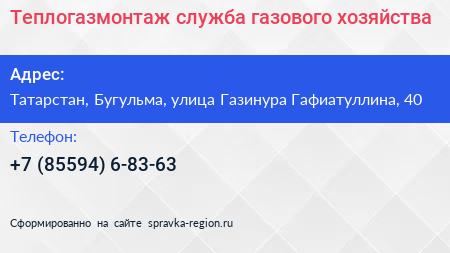 Теплогазмонтаж служба газового хозяйства

Адрес:

Татарстан, Бугульма, улица Газинура Гафиатуллина, 40

Телефон:

+7 (85594) 6-83-63

Сформированно на сайте spravka-region.ru